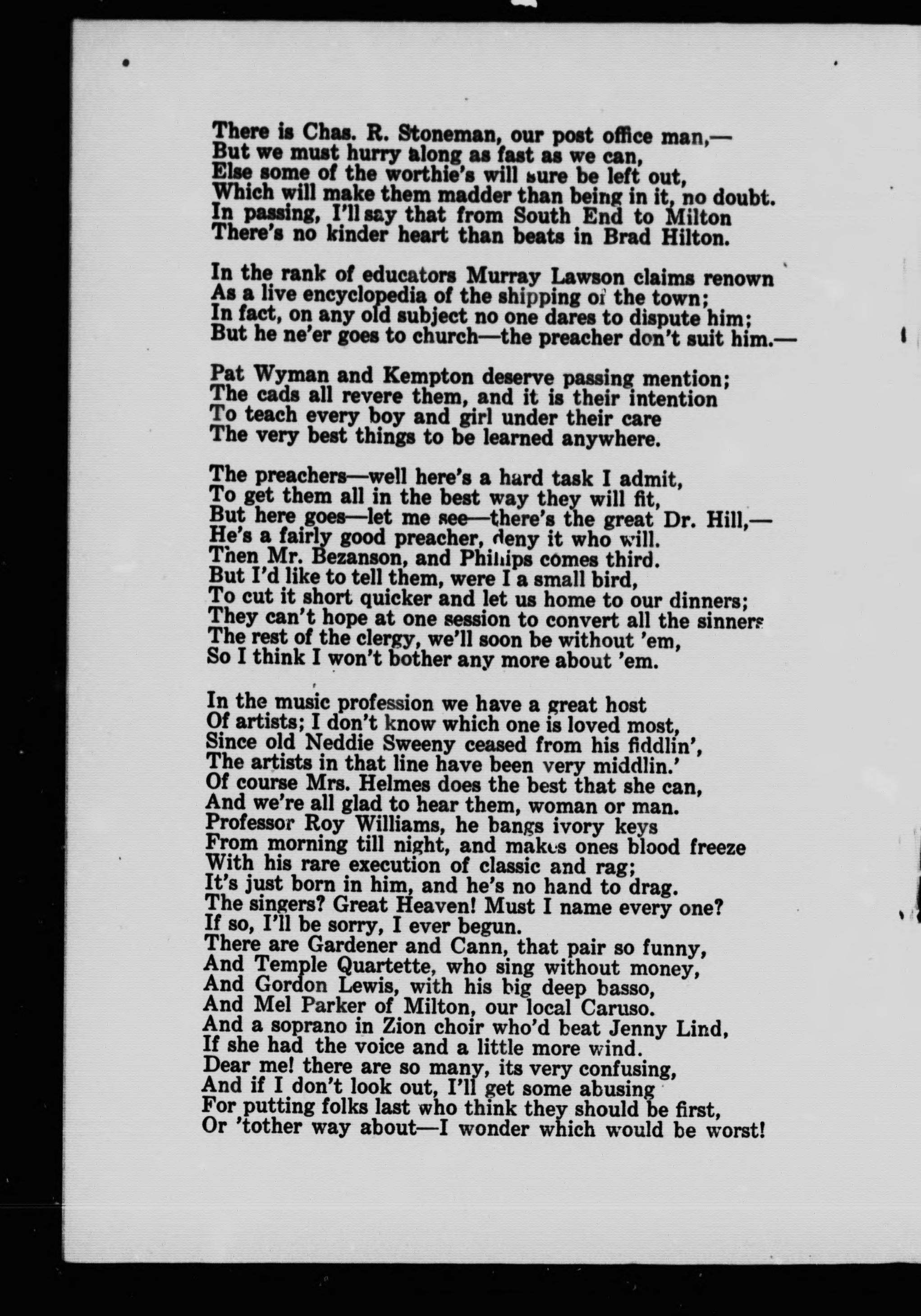 There is Chas. R. Stoneman, our post office man,—
But we must hurry along as fast as we can,
Else some of the worthie's will sure be left out,
Which will make them madder than being in it, no doubt.
In passing, I'll say that from South End to Milton
There's no kinder heart than beats in Brad Hilton.

In the rank of educators Murray Lawson claims renown
As a live encyclopedia of the shipping of the town;
In fact, on any old subject no one dares to dispute him;
But he ne'er goes to church—the preacher don't suit him.—

Pat Wyman and Kempton deserve passing mention;
The cads all revere them, and it is their intention
To teach every boy and girl under their care
The very best things to be learned anywhere.

The preachers—well here's a hard task I admit,
To get them all in the best way they will fit,
But here goes—let me see—there's the great Dr. Hill,—
He's a fairly good preacher, deny it who will.
Then Mr. Bezanson, and Phillips comes third.
But I'd like to tell them, were I a small bird,
To cut it short quicker and let us home to our dinners;
They can't hope at one session to convert all the sinners
The rest of the clergy, we'll soon be without 'em,
So I think I won't bother any more about 'em.

In the music profession we have a great host
Of artists; I don't know which one is loved most,
Since old Neddie Sweeny ceased from his fiddlin',
The artists in that line have been very middlin.'
Of course Mrs. Helmes does the best that she can,
And we're all glad to hear them, woman or man.
Professor Roy Williams, he bangs ivory keys
From morning till night, and makes ones blood freeze
With his rare execution of classic and rag;
It's just born in him, and he's no hand to drag.
The singers? Great Heaven! Must I name every one?
If so, I'll be sorry, I ever begun.
There are Gardener and Cann, that pair so funny,
And Temple Quartette, who sing without money,
And Gordon Lewis, with his big deep basso,
And Mel Parker of Milton, our local Caruso.
And a soprano in Zion choir who'd beat Jenny Lind,
If she had the voice and a little more wind.
Dear me! there are so many, its very confusing,
And if I don't look out, I'll get some abusing
For putting folks last who think they should be first,
Or 'tother way about—I wonder which would be worst!